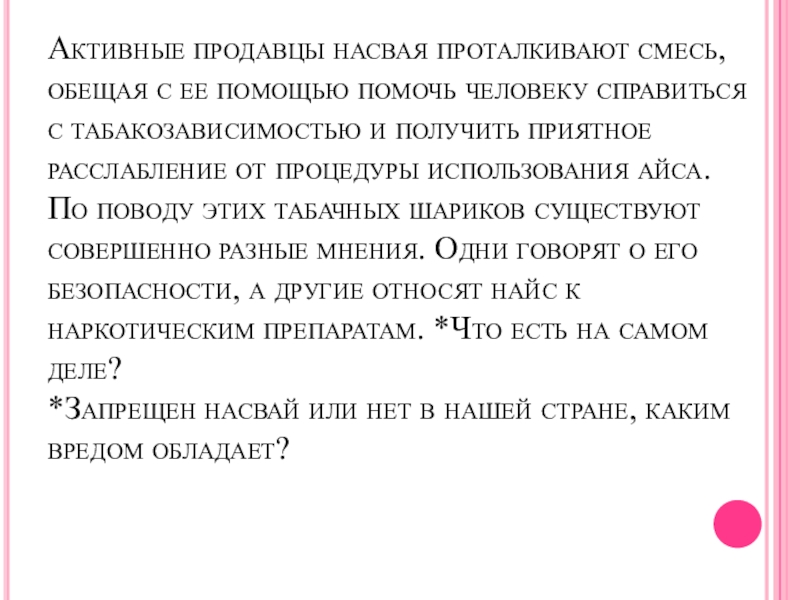 Активные продавцы насвая проталкивают смесь, обещая с ее помощью помочь человеку справиться с табакозависимостью и получить приятное расслабление от процедуры использования айса. По поводу этих табачных шариков существуют совершенно разные мнения. Одни говорят о его безопасности, а другие относят найс к наркотическим препаратам. *Что есть на самом деле?
*Запрещен насвай или нет в нашей стране, каким вредом обладает?